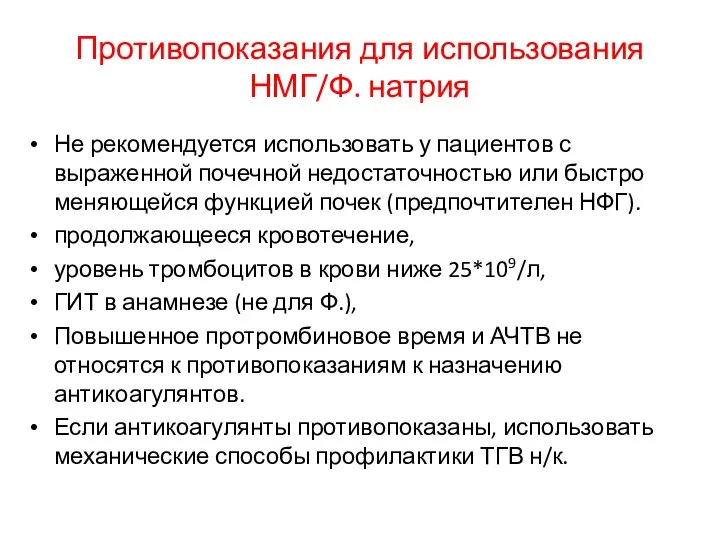 Противопоказания для использования НМГ/Ф. натрия

• Не рекомендуется использовать у пациентов с выраженной почечной недостаточностью или быстро меняющейся функцией почек (предпочтителен НФГ).
• продолжающееся кровотечение,
• уровень тромбоцитов в крови ниже $25*10^9$/л,
• ГИТ в анамнезе (не для Ф.),
• Повышенное протромбиновое время и АЧТВ не относятся к противопоказаниям к назначению антикоагулянтов.
• Если антикоагулянты противопоказаны, использовать механические способы профилактики ТГВ н/к.